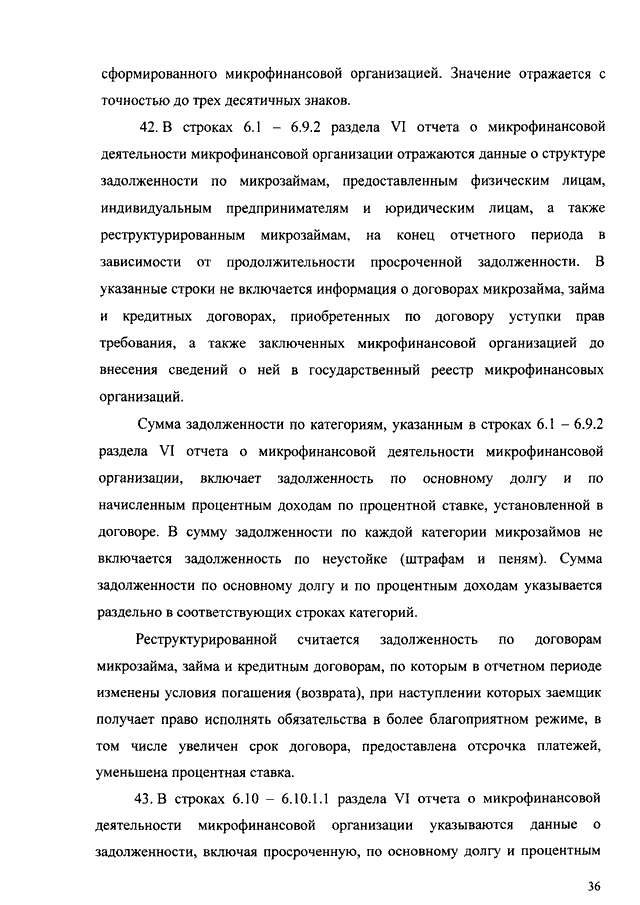 сформированного микрофинансовой организацией. Значение отражается с точностью до трех десятичных знаков.

42. В строках 6.1 – 6.9.2 раздела VI отчета о микрофинансовой деятельности микрофинансовой организации отражаются данные о структуре задолженности по микрозаймам, предоставленным физическим лицам, индивидуальным предпринимателям и юридическим лицам, а также реструктурированным микрозаймам, на конец отчетного периода в зависимости от продолжительности просроченной задолженности. В указанные строки не включается информация о договорах микрозайма, займа и кредитных договорах, приобретенных по договору уступки прав требования, а также заключенных микрофинансовой организацией до внесения сведений о ней в государственный реестр микрофинансовых организаций.

Сумма задолженности по категориям, указанным в строках 6.1 – 6.9.2 раздела VI отчета о микрофинансовой деятельности микрофинансовой организации, включает задолженность по основному долгу и по начисленным процентным доходам по процентной ставке, установленной в договоре. В сумму задолженности по каждой категории микрозаймов не включается задолженность по неустойке (штрафам и пеням). Сумма задолженности по основному долгу и по процентным доходам указывается раздельно в соответствующих строках категорий.

Реструктурированной считается задолженность по договорам микрозайма, займа и кредитным договорам, по которым в отчетном периоде изменены условия погашения (возврата), при наступлении которых заемщик получает право исполнять обязательства в более благоприятном режиме, в том числе увеличен срок договора, предоставлена отсрочка платежей, уменьшена процентная ставка.

43. В строках 6.10 – 6.10.1.1 раздела VI отчета о микрофинансовой деятельности микрофинансовой организации указываются данные о задолженности, включая просроченную, по основному долгу и процентным

36